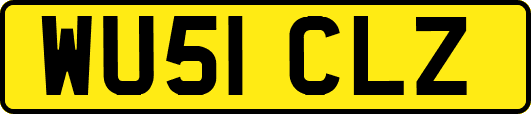 WU51 CLZ